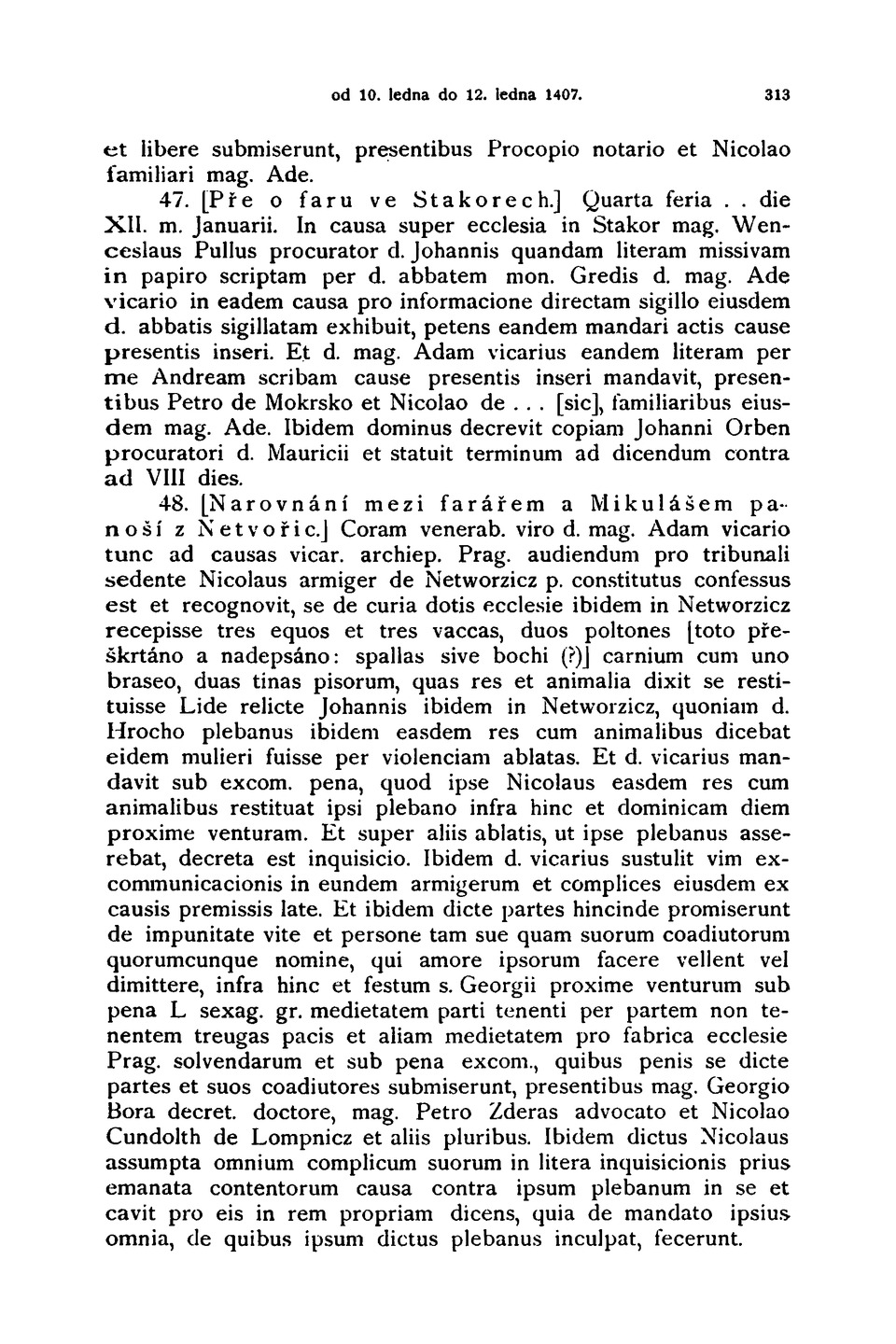 od 10. ledna do 12. ledna 1407. 313

et libere submiserunt, presentibus Procopio notario et Nicolao familiari mag. Ade.

47. [Pře o faru ve Stakorech.] Quarta feria . . die XII. m. Januarii. In causa super ecclesia in Stakor mag. Wenceslaus Pullus procurator d. Johannis quandam literam missivam in papiro scriptam per d. abbatem mon. Gredis d. mag. Ade vicario in eadem causa pro informacione directam sigillo eiusdem d. abbatis sigillatam exhibuit, petens eandem mandari actis cause presentis inseri. Et d. mag. Adam vicarius eandem literam per me Andream scribam cause presentis inseri mandavit, presentibus Petro de Mokrsko et Nicolao de . . . [sic], familiaribus eiusdem mag. Ade. Ibidem dominus decrevit copiam Johanni Orben procuratori d. Mauricii et statuit terminum ad dicendum contra ad VIII dies.

48. [Narovnání mezi farářem a Mikulášem panoší z Netvořic.] Coram venerab. viro d. mag. Adam vicario tunc ad causas vicar. archiep. Prag. audiendum pro tribunali sedente Nicolaus armiger de Networzicz p. constitutus confessus est et recognovit, se de curia dotis ecclesie ibidem in Networzicz recepisse tres equos et tres vaccas, duos poltones [toto přeškrtáno a nadepsáno: spallas sive bochi (?)] carnium cum uno braseo, duas tinas pisorum, quas res et animalia dixit se restituisse Lide relicte Johannis ibidem in Networzicz, quoniam d. Hrocho plebanus ibidem easdem res cum animalibus dicebat eidem mulieri fuisse per violenciam ablatas. Et d. vicarius mandavit sub excom. pena, quod ipse Nicolaus easdem res cum animalibus restituat ipsi plebano infra hinc et dominicam diem proxime venturam. Et super aliis ablatis, ut ipse plebanus asserebat, decreta est inquisicio. Ibidem d. vicarius sustulit vim excommunicacionis in eundem armigerum et complices eiusdem ex causis premissis late. Et ibidem dicte partes hincinde promiserunt de impunitate vite et persone tam sue quam suorum coadiutorum quorumcunque nomine, qui amore ipsorum facere vellent vel dimittere, infra hinc et festum s. Georgii proxime venturum sub pena L sexag. gr. medietatem parti tenenti per partem non tenentem treugas pacis et aliam medietatem pro fabrica ecclesie Prag. solvendarum et sub pena excom., quibus penis se dicte partes et suos coadiutores submiserunt, presentibus mag. Georgio Bora decret. doctore, mag. Petro Zderas advocato et Nicolao Cundolth de Lompnicz et aliis pluribus. Ibidem dictus Nicolaus assumpta omnium complicum suorum in litera inquisicionis prius emanata contentorum causa contra ipsum plebanum in se et cavit pro eis in rem propriam dicens, quia de mandato ipsius omnia, de quibus ipsum dictus plebanus inculpat, fecerunt.